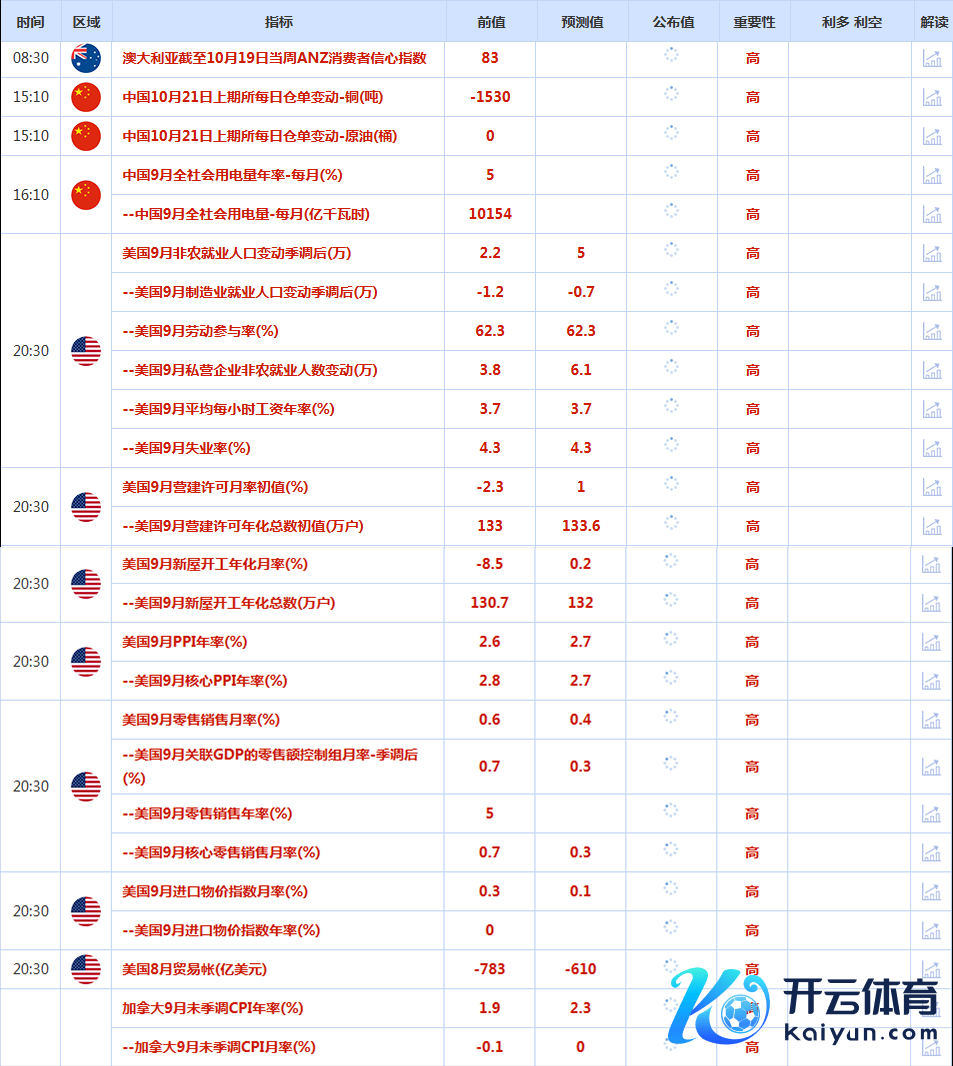 | 时间 | 区域 | 指标 | 前值 | 预测值 | 公布值 | 重要性 | 利多 利空 | 解读 |
|---|---|---|---|---|---|---|---|---|
| 08:30 | | 澳大利亚截至10月19日当周ANZ消费者信心指数 | 83 | | | 高 | | |
| 15:10 | | 中国10月21日上期所每日仓单变动-铜(吨) | -1530 | | | 高 | | |
| 15:10 | | 中国10月21日上期所每日仓单变动-原油(桶) | 0 | | | 高 | | |
| 16:10 | | 中国9月全社会用电量年率-每月(%) | 5 | | | 高 | | |
| | | --中国9月全社会用电量-每月(亿千瓦时) | 10154 | | | 高 | | |
| 20:30 | | 美国9月非农就业人口变动季调后(万) | 2.2 | 5 | | 高 | | |
| | | --美国9月制造业就业人口变动季调后(万) | -1.2 | -0.7 | | 高 | | |
| | | --美国9月劳动参与率(%) | 62.3 | 62.3 | | 高 | | |
| | | --美国9月私营企业非农就业人数变动(万) | 3.8 | 6.1 | | 高 | | |
| | | --美国9月平均每小时工资年率(%) | 3.7 | 3.7 | | 高 | | |
| | | --美国9月失业率(%) | 4.3 | 4.3 | | 高 | | |
| 20:30 | | 美国9月营建许可月率初值(%) | -2.3 | 1 | | 高 | | |
| | | --美国9月营建许可年化总数初值(万户) | 133 | 133.6 | | 高 | | |
| 20:30 | | 美国9月新屋开工年化月率(%) | -8.5 | 0.2 | | 高 | | |
| | | --美国9月新屋开工年化总数(万户) | 130.7 | 132 | | 高 | | |
| 20:30 | | 美国9月PPI年率(%) | 2.6 | 2.7 | | 高 | | |
| | | --美国9月核心PPI年率(%) | 2.8 | 2.7 | | 高 | | |
| 20:30 | | 美国9月零售销售月率(%) | 0.6 | 0.4 | | 高 | | |
| | | --美国9月关联GDP的零售额控制组月率-季调后(%) | 0.7 | 0.3 | | 高 | | |
| | | --美国9月零售销售年率(%) | 5 | | | 高 | | |
| | | --美国9月核心零售销售月率(%) | 0.7 | 0.3 | | 高 | | |
| 20:30 | | 美国9月进口物价指数月率(%) | 0.3 | 0.1 | | 高 | | |
| | | --美国9月进口物价指数年率(%) | 0 | | | 高 | | |
| 20:30 | | 美国8月贸易帐(亿美元) | -783 | -610 | | 高 | | |
| | | 加拿大9月未季调CPI年率(%) | 1.9 | 2.3 | | 高 | | |
| | | --加拿大9月未季调CPI月率(%) | -0.1 | 0 | | 高 | | |

开云体育
kaiyun.com